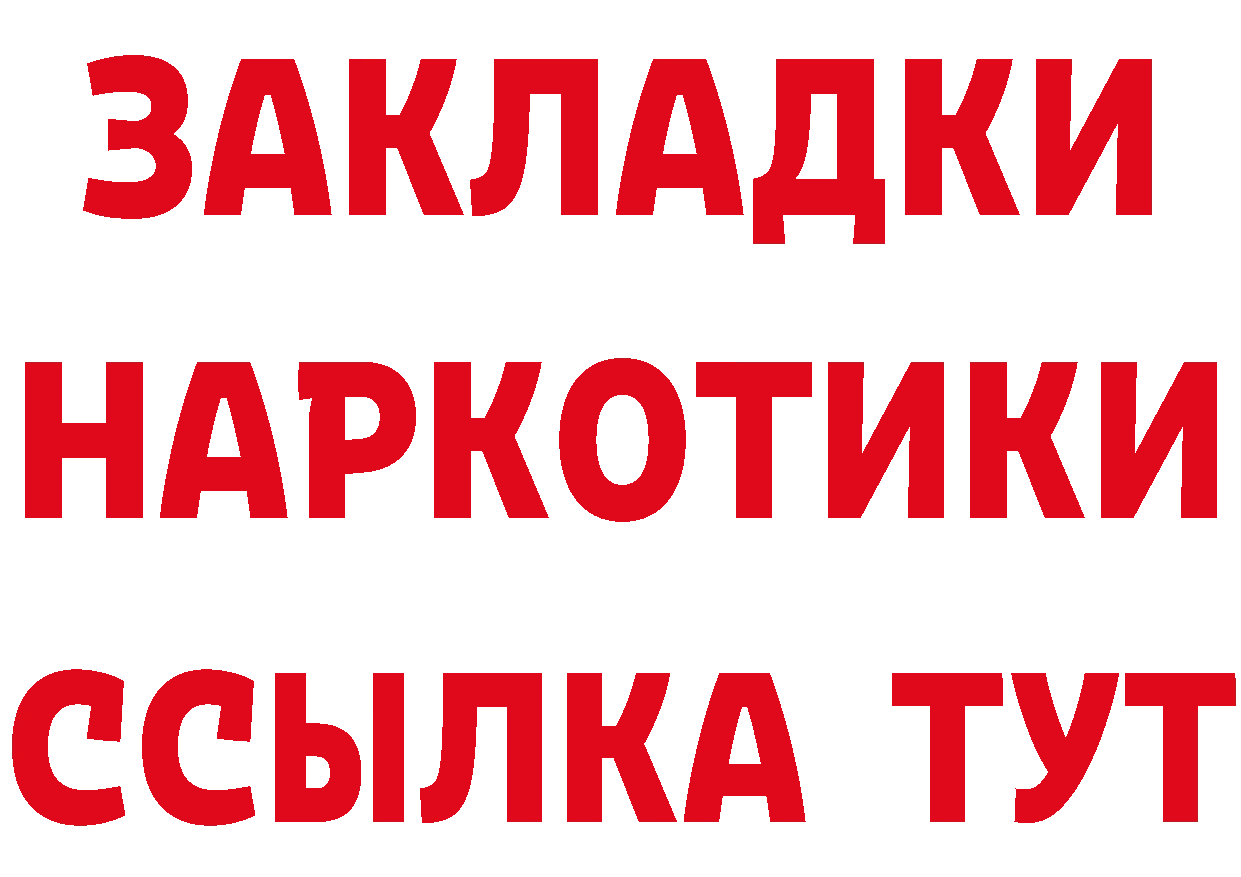 ЗАКЛАДКИ НАРКОТИКИ ССЫЛКА ТУТ